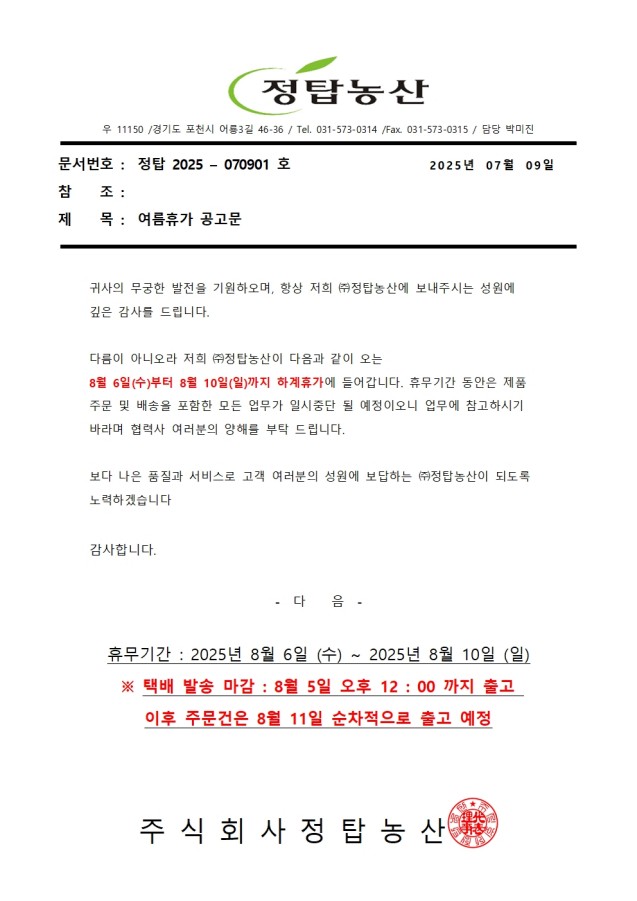 정탑농산

우 11150 /경기도 포천시 어룡3길 46-36 / Tel. 031-573-0314 /Fax. 031-573-0315 / 담당 박미진

문서번호 : 정탑 2025 – 070901 호 2025년 07월 09일

참 조 :

제 목 : 여름휴가 공고문

귀사의 무궁한 발전을 기원하오며, 항상 저희 ㈜정탑농산에 보내주시는 성원에 깊은 감사를 드립니다.

다름이 아니오라 저희 ㈜정탑농산이 다음과 같이 오는 8월 6일(수)부터 8월 10일(일)까지 하계휴가에 들어갑니다. 휴무기간 동안은 제품 주문 및 배송을 포함한 모든 업무가 일시중단 될 예정이오니 업무에 참고하시기 바라며 협력사 여러분의 양해를 부탁 드립니다.

보다 나은 품질과 서비스로 고객 여러분의 성원에 보답하는 ㈜정탑농산이 되도록 노력하겠습니다

감사합니다.

- 다 음 -

휴무기간 : 2025년 8월 6일 (수) ~ 2025년 8월 10일 (일)

※ 택배 발송 마감 : 8월 5일 오후 12 : 00 까지 출고

이후 주문건은 8월 11일 순차적으로 출고 예정

주 식 회 사 정 탑 농 산